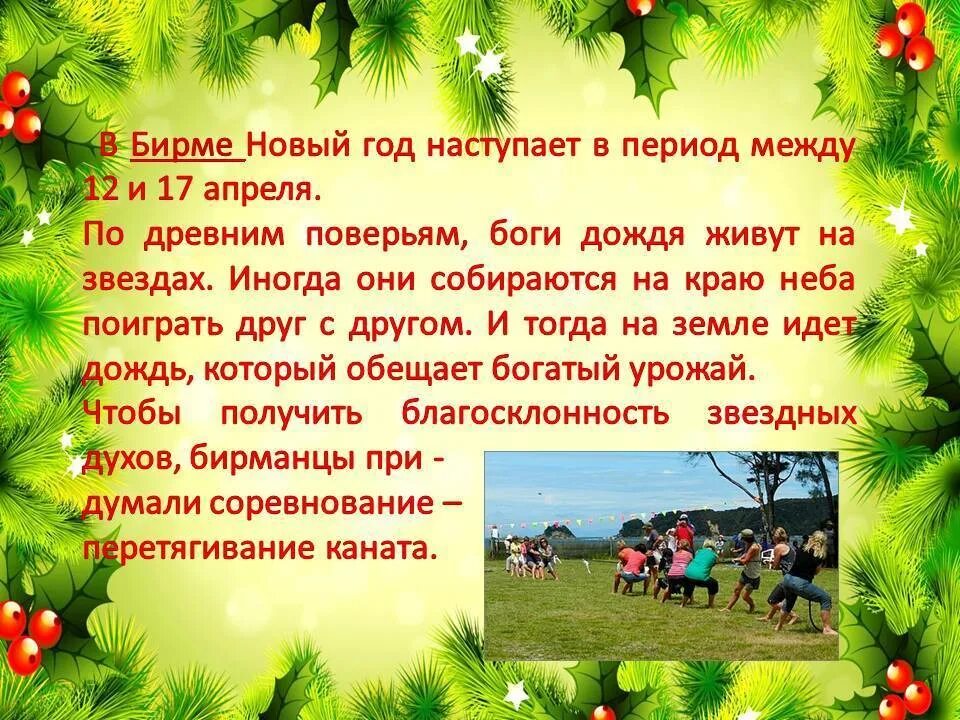 В Бирме Новый год наступает в период между 12 и 17 апреля.
По древним поверьям, боги дождя живут на звездах. Иногда они собираются на краю неба поиграть друг с другом. И тогда на земле идет дождь, который обещает богатый урожай.
Чтобы получить благосклонность звездных духов, бирманцы при - думали соревнование – перетягивание каната.